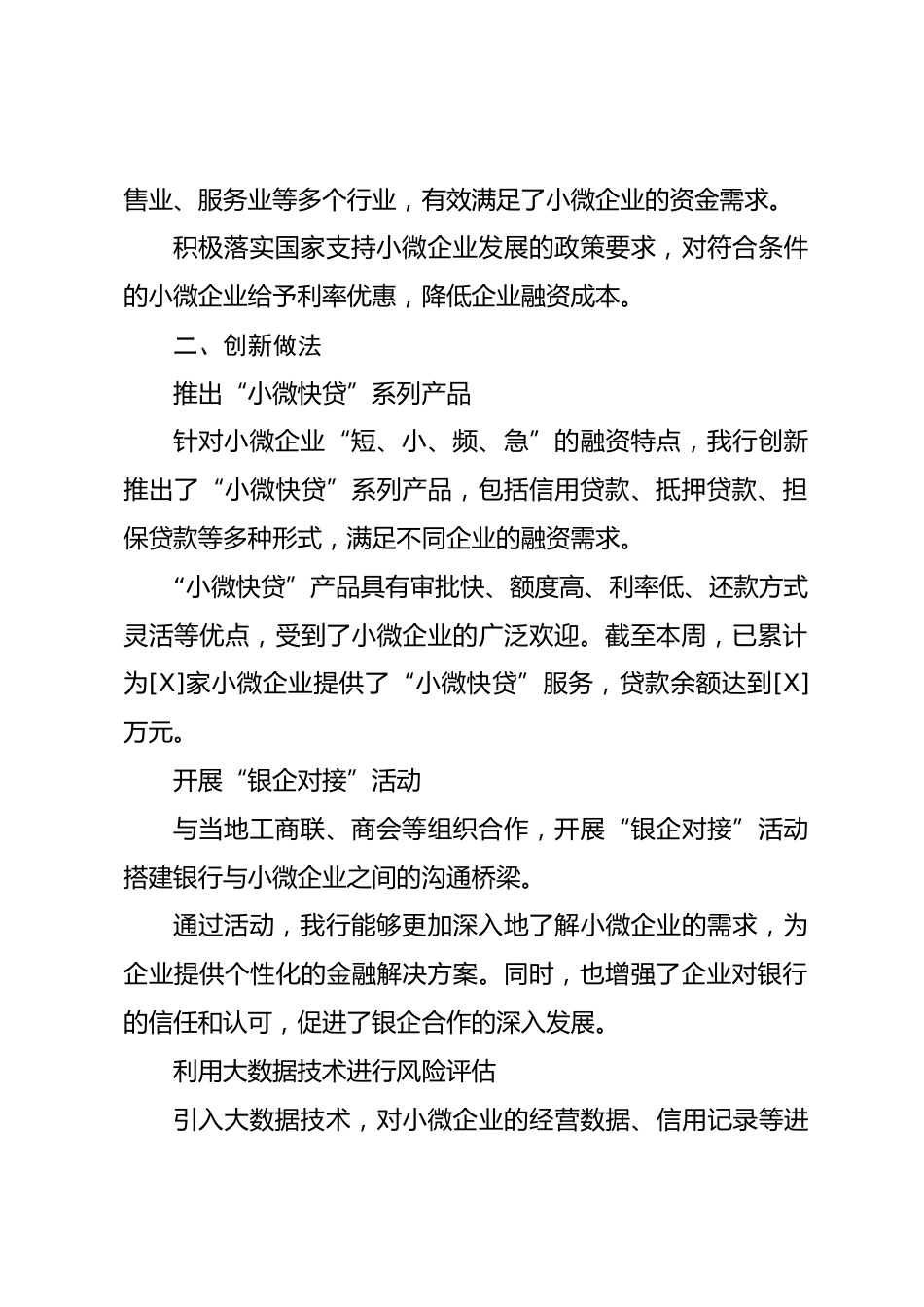 售业、服务业等多个行业，有效满足了小微企业的资金需求。

积极落实国家支持小微企业发展的政策要求，对符合条件的小微企业给予利率优惠，降低企业融资成本。

二、创新做法

推出“小微快贷”系列产品

针对小微企业“短、小、频、急”的融资特点，我行创新推出了“小微快贷”系列产品，包括信用贷款、抵押贷款、担保贷款等多种形式，满足不同企业的融资需求。

“小微快贷”产品具有审批快、额度高、利率低、还款方式灵活等优点，受到了小微企业的广泛欢迎。截至本周，已累计为[X]家小微企业提供了“小微快贷”服务，贷款余额达到[X]万元。

开展“银企对接”活动

与当地工商联、商会等组织合作，开展“银企对接”活动搭建银行与小微企业之间的沟通桥梁。

通过活动，我行能够更加深入地了解小微企业的需求，为企业提供个性化的金融解决方案。同时，也增强了企业对银行的信任和认可，促进了银企合作的深入发展。

利用大数据技术进行风险评估

引入大数据技术，对小微企业的经营数据、信用记录等进